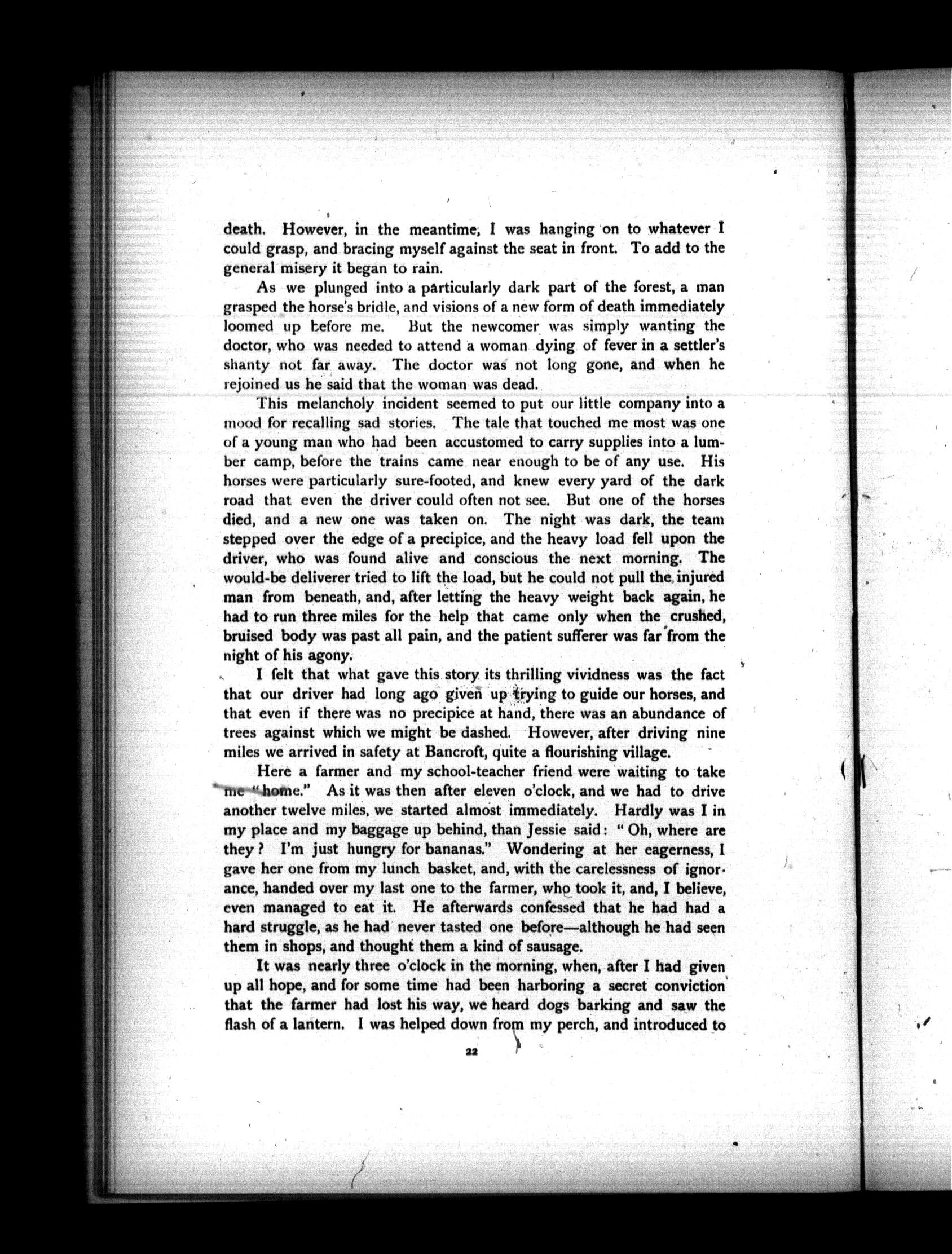 death. However, in the meantime, I was hanging on to whatever I could grasp, and bracing myself against the seat in front. To add to the general misery it began to rain.

As we plunged into a particularly dark part of the forest, a man grasped the horse's bridle, and visions of a new form of death immediately loomed up before me. But the newcomer was simply wanting the doctor, who was needed to attend a woman dying of fever in a settler's shanty not far away. The doctor was not long gone, and when he rejoined us he said that the woman was dead.

This melancholy incident seemed to put our little company into a mood for recalling sad stories. The tale that touched me most was one of a young man who had been accustomed to carry supplies into a lumber camp, before the trains came near enough to be of any use. His horses were particularly sure-footed, and knew every yard of the dark road that even the driver could often not see. But one of the horses died, and a new one was taken on. The night was dark, the team stepped over the edge of a precipice, and the heavy load fell upon the driver, who was found alive and conscious the next morning. The would-be deliverer tried to lift the load, but he could not pull the injured man from beneath, and, after letting the heavy weight back again, he had to run three miles for the help that came only when the crushed, bruised body was past all pain, and the patient sufferer was far from the night of his agony.

I felt that what gave this story its thrilling vividness was the fact that our driver had long ago given up trying to guide our horses, and that even if there was no precipice at hand, there was an abundance of trees against which we might be dashed. However, after driving nine miles we arrived in safety at Bancroft, quite a flourishing village.

Here a farmer and my school-teacher friend were waiting to take me "home." As it was then after eleven o'clock, and we had to drive another twelve miles, we started almost immediately. Hardly was I in my place and my baggage up behind, than Jessie said: "Oh, where are they? I'm just hungry for bananas." Wondering at her eagerness, I gave her one from my lunch basket, and, with the carelessness of ignorance, handed over my last one to the farmer, who took it, and, I believe, even managed to eat it. He afterwards confessed that he had had a hard struggle, as he had never tasted one before—although he had seen them in shops, and thought them a kind of sausage.

It was nearly three o'clock in the morning, when, after I had given up all hope, and for some time had been harboring a secret conviction that the farmer had lost his way, we heard dogs barking and saw the flash of a lantern. I was helped down from my perch, and introduced to

22